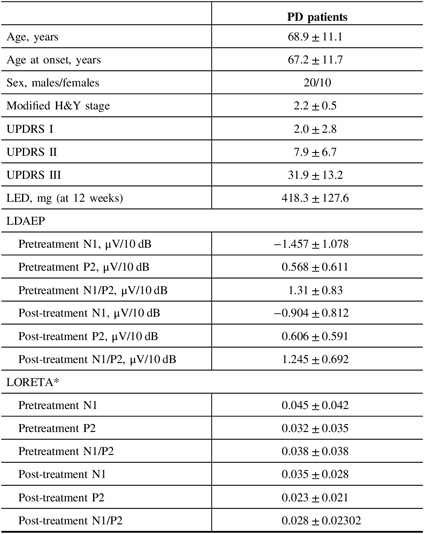 |  | PD patients |
|---|---|
| Age, years | $68.9 \pm 11.1$ |
| Age at onset, years | $67.2 \pm 11.7$ |
| Sex, males/females | 20/10 |
| Modified H&Y stage | $2.2 \pm 0.5$ |
| UPDRS I | $2.0 \pm 2.8$ |
| UPDRS II | $7.9 \pm 6.7$ |
| UPDRS III | $31.9 \pm 13.2$ |
| LED, mg (at 12 weeks) | $418.3 \pm 127.6$ |
| LDAEP |  |
| Pretreatment N1, μV/10 dB | $-1.457 \pm 1.078$ |
| Pretreatment P2, μV/10 dB | $0.568 \pm 0.611$ |
| Pretreatment N1/P2, μV/10 dB | $1.31 \pm 0.83$ |
| Post-treatment N1, μV/10 dB | $-0.904 \pm 0.812$ |
| Post-treatment P2, μV/10 dB | $0.606 \pm 0.591$ |
| Post-treatment N1/P2, μV/10 dB | $1.245 \pm 0.692$ |
| LORETA* |  |
| Pretreatment N1 | $0.045 \pm 0.042$ |
| Pretreatment P2 | $0.032 \pm 0.035$ |
| Pretreatment N1/P2 | $0.038 \pm 0.038$ |
| Post-treatment N1 | $0.035 \pm 0.028$ |
| Post-treatment P2 | $0.023 \pm 0.021$ |
| Post-treatment N1/P2 | $0.028 \pm 0.02302$ |